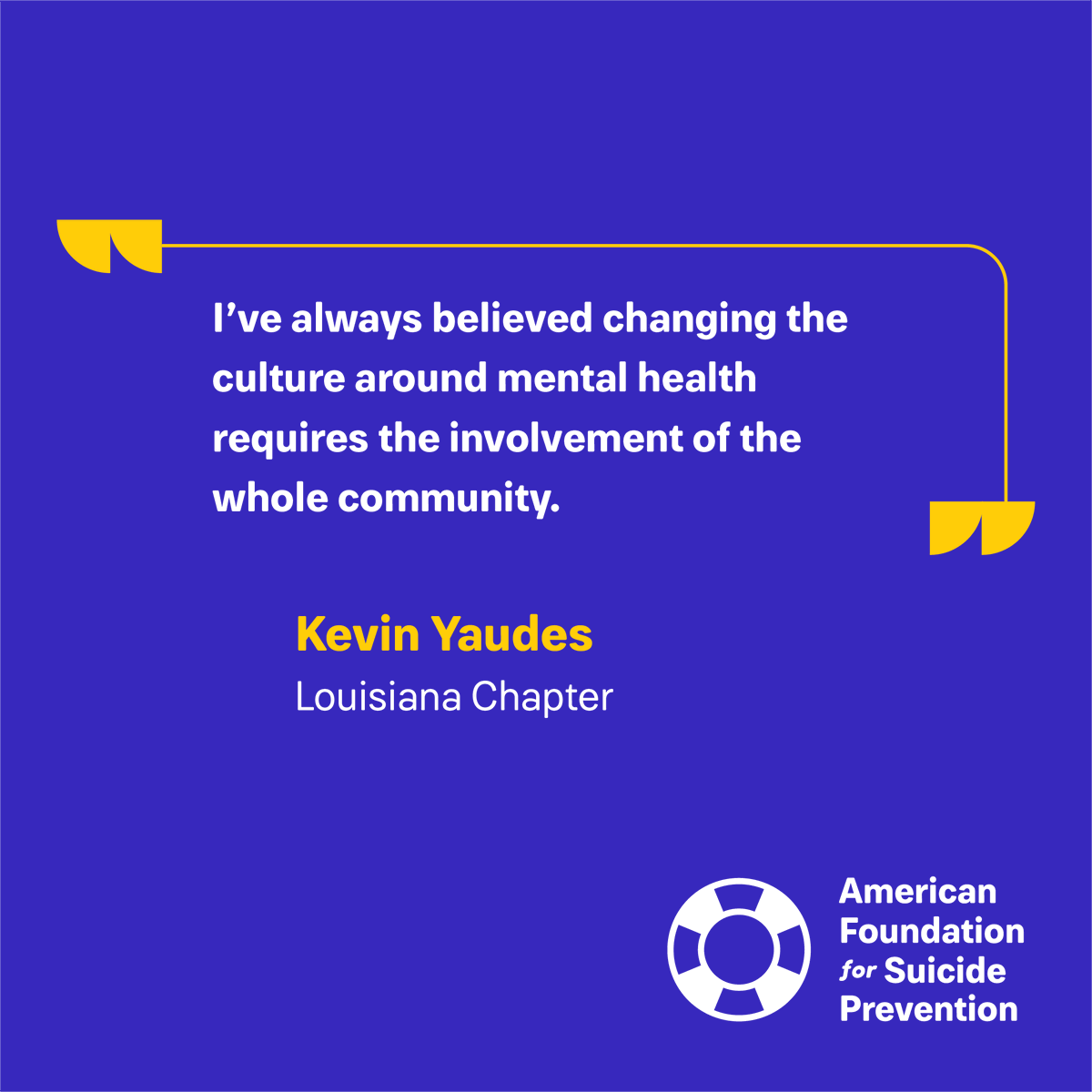 I’ve always believed changing the culture around mental health requires the involvement of the whole community.

Kevin Yaudes
Louisiana Chapter

American Foundation for Suicide Prevention